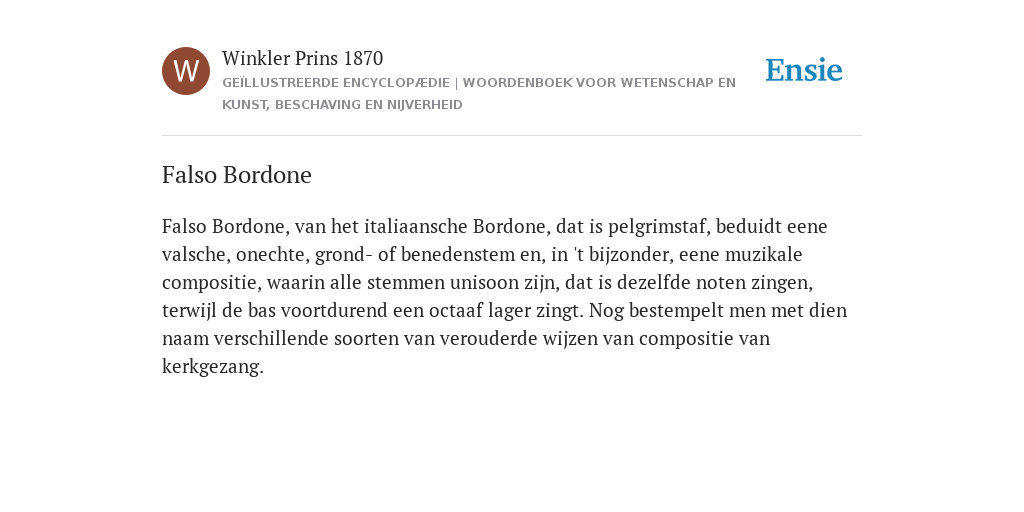 W

Winkler Prins 1870

GEÏLLUSTREERDE ENCYCLOPÆDIE | WOORDENBOEK VOOR WETENSCHAP EN KUNST, BESCHAVING EN NIJVERHEID

Ensie

Falso Bordone

Falso Bordone, van het italiaansche Bordone, dat is pelgrimstaf, beduidt eene valsche, onechte, grond- of benedenstem en, in 't bijzonder, eene muzikale compositie, waarin alle stemmen unisoon zijn, dat is dezelfde noten zingen, terwijl de bas voortdurend een octaaf lager zingt. Nog bestempelt men met dien naam verschillende soorten van verouderde wijzen van compositie van kerkgezang.